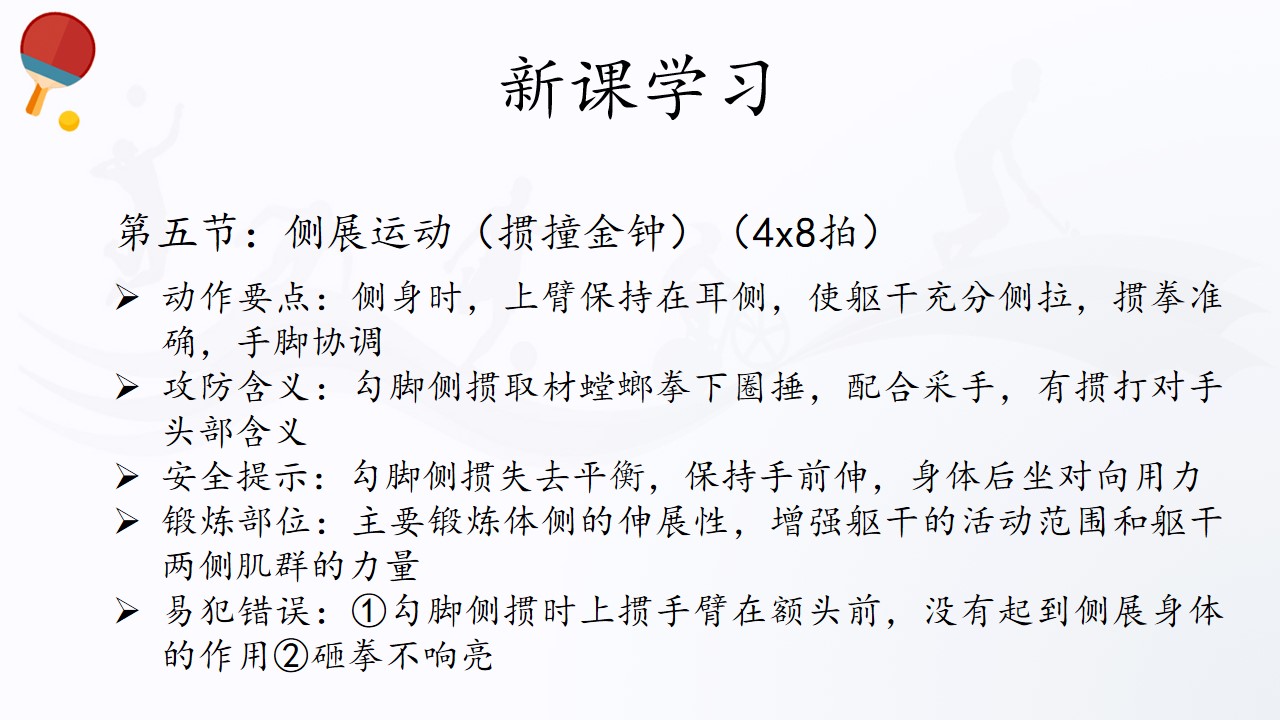 新课学习

第五节：侧展运动（掼撞金钟）（4x8拍）

➢ 动作要点：侧身时，上臂保持在耳侧，使躯干充分侧拉，掼拳准确，手脚协调

➢ 攻防含义：勾脚侧掼取材螳螂拳下圈捶，配合采手，有掼打对手头部含义

➢ 安全提示：勾脚侧掼失去平衡，保持手前伸，身体后坐对向用力

➢ 锻炼部位：主要锻炼体侧的伸展性，增强躯干的活动范围和躯干两侧肌群的力量

➢ 易犯错误：①勾脚侧掼时上掼手臂在额头前，没有起到侧展身体的作用②砸拳不响亮